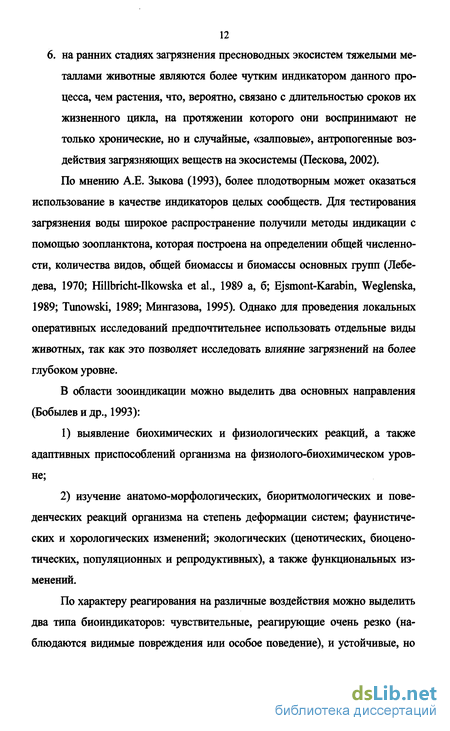 12

6. на ранних стадиях загрязнения пресноводных экосистем тяжелыми металлами животные являются более чутким индикатором данного процесса, чем растения, что, вероятно, связано с длительностью сроков их жизненного цикла, на протяжении которого они воспринимают не только хронические, но и случайные, «залповые», антропогенные воздействия загрязняющих веществ на экосистемы (Пескова, 2002).

По мнению А.Е. Зыкова (1993), более плодотворным может оказаться использование в качестве индикаторов целых сообществ. Для тестирования загрязнения воды широкое распространение получили методы индикации с помощью зоопланктона, которая построена на определении общей численности, количества видов, общей биомассы и биомассы основных групп (Лебедева, 1970; Hillbricht-Ilkowska et al., 1989 а, б; Ejsmont-Karabin, Weglenska, 1989; Tunowski, 1989; Мингазова, 1995). Однако для проведения локальных оперативных исследований предпочтительнее использовать отдельные виды животных, так как это позволяет исследовать влияние загрязнений на более глубоком уровне.

В области зооиндикации можно выделить два основных направления (Бобылев и др., 1993):

1) выявление биохимических и физиологических реакций, а также адаптивных приспособлений организма на физиолого-биохимическом уровне;

2) изучение анатомо-морфологических, биоритмологических и поведенческих реакций организма на степень деформации систем; фаунистических и хорологических изменений; экологических (ценотических, биоценотических, популяционных и репродуктивных), а также функциональных изменений.

По характеру реагирования на различные воздействия можно выделить два типа биоиндикаторов: чувствительные, реагирующие очень резко (наблюдаются видимые повреждения или особое поведение), и устойчивые, но

dsLib.net
библиотека диссертаций